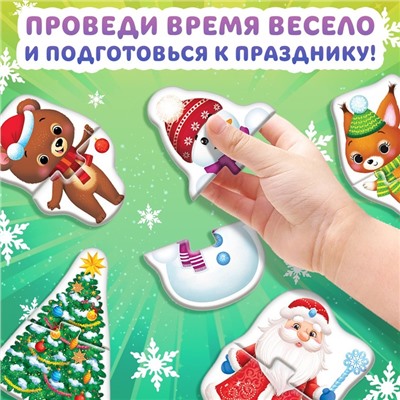 ПРОВЕДИ ВРЕМЯ ВЕСЕЛО
И ПОДГОТОВЬСЯ К ПРАЗДНИКУ!